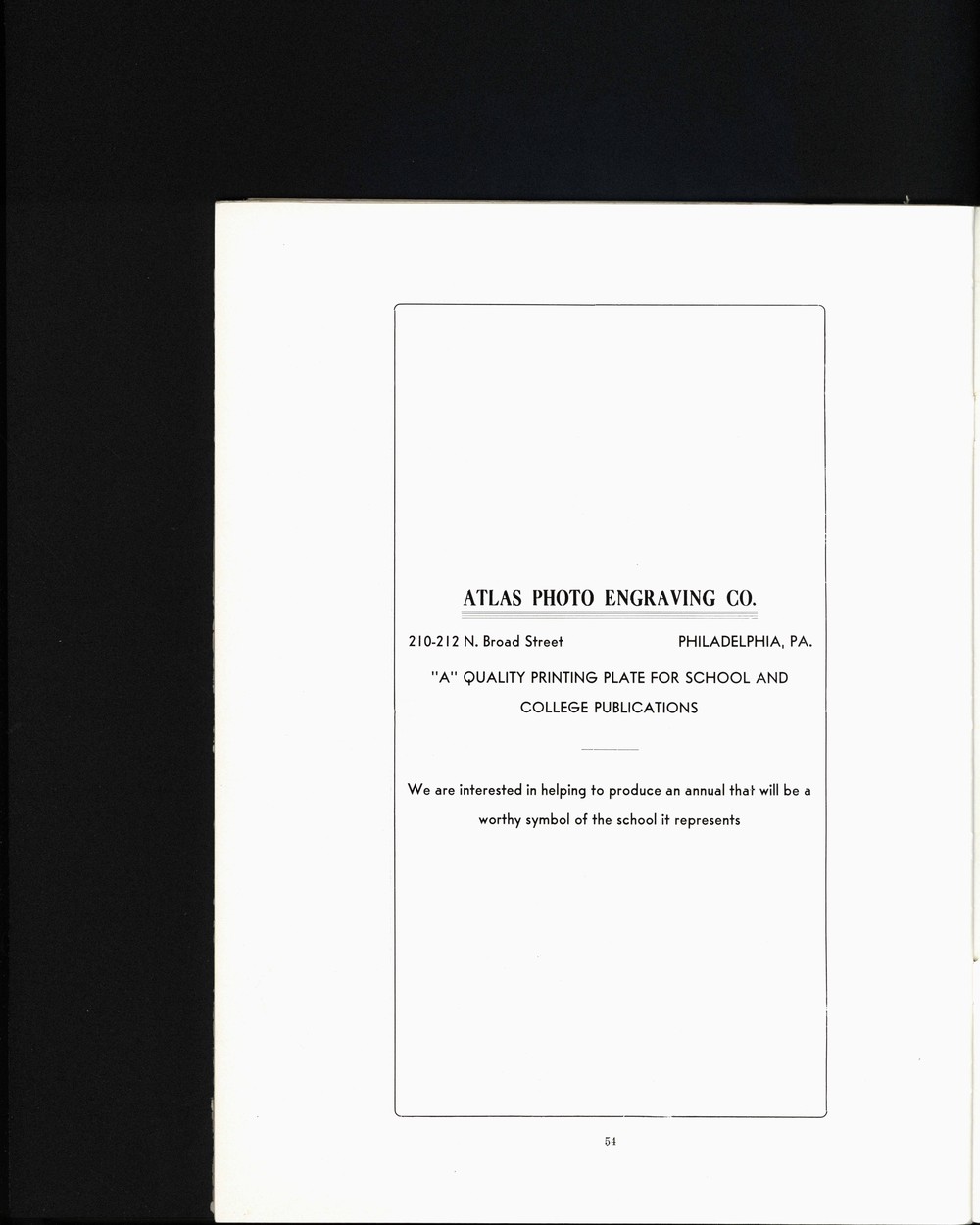 ATLAS PHOTO ENGRAVING CO.

210-212 N. Broad Street PHILADELPHIA, PA.

"A" QUALITY PRINTING PLATE FOR SCHOOL AND COLLEGE PUBLICATIONS

We are interested in helping to produce an annual that will be a worthy symbol of the school it represents

54